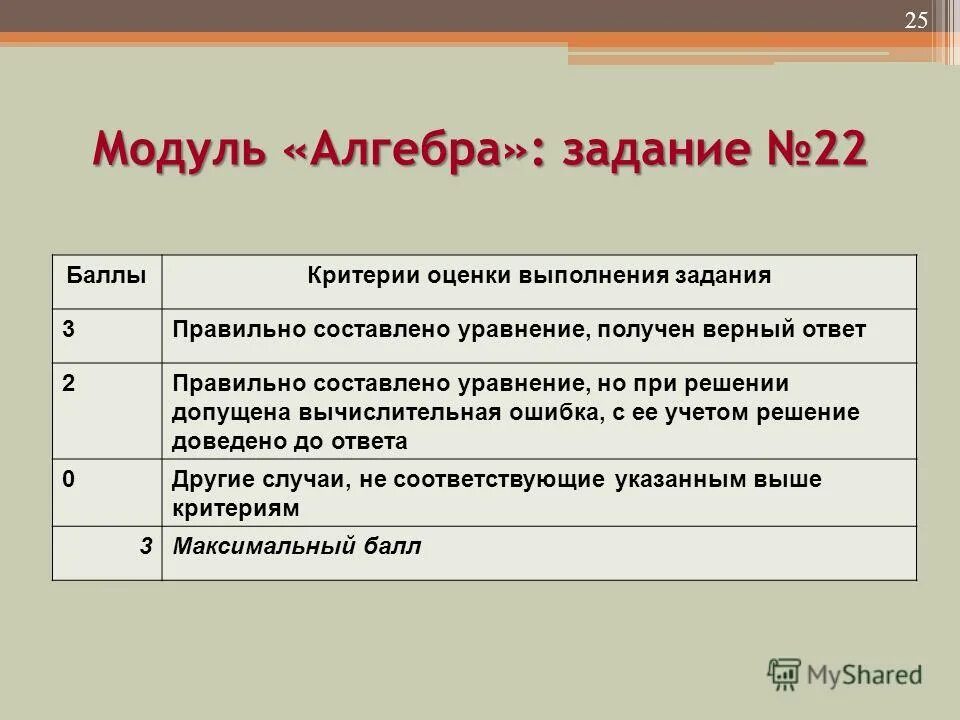 25

Модуль «Алгебра»: задание №22

| Баллы | Критерии оценки выполнения задания |
|---|---|
| 3 | Правильно составлено уравнение, получен верный ответ |
| 2 | Правильно составлено уравнение, но при решении допущена вычислительная ошибка, с ее учетом решение доведено до ответа |
| 0 | Другие случаи, не соответствующие указанным выше критериям |
| 3 | Максимальный балл |

MyShared